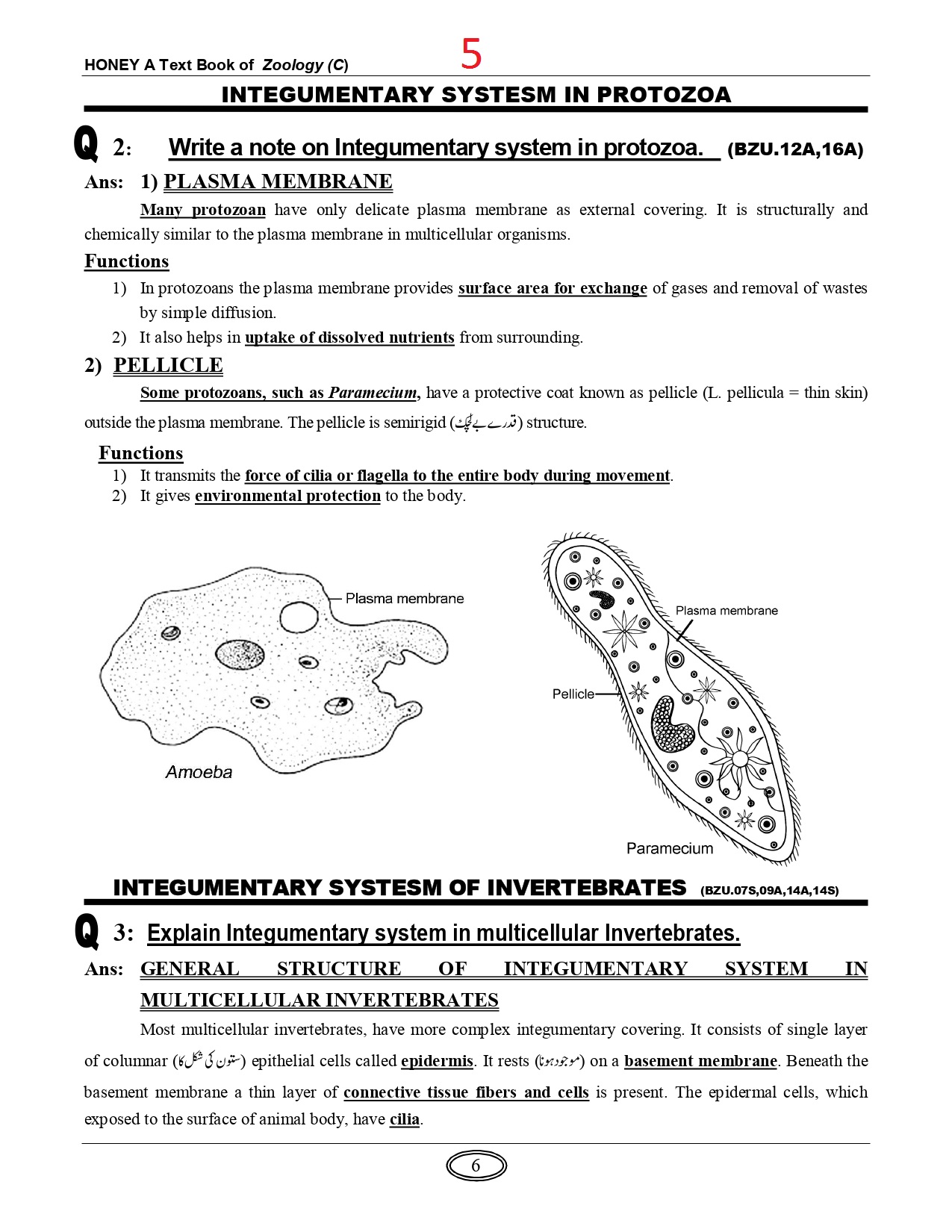 HONEY A Text Book of Zoology (C) 5

INTEGUMENTARY SYSTESM IN PROTOZOA

Q 2: Write a note on Integumentary system in protozoa. (BZU.12A,16A)

Ans: 1) PLASMA MEMBRANE

Many protozoan have only delicate plasma membrane as external covering. It is structurally and chemically similar to the plasma membrane in multicellular organisms.

Functions

1) In protozoans the plasma membrane provides surface area for exchange of gases and removal of wastes by simple diffusion.

2) It also helps in uptake of dissolved nutrients from surrounding.

2) PELLICLE

Some protozoans, such as Paramecium, have a protective coat known as pellicle (L. pellicula = thin skin) outside the plasma membrane. The pellicle is semirigid (قدرے بے لچک) structure.

Functions

1) It transmits the force of cilia or flagella to the entire body during movement.

2) It gives environmental protection to the body.

Plasma membrane

Amoeba

Plasma membrane

Pellicle

Paramecium

INTEGUMENTARY SYSTESM OF INVERTEBRATES (BZU.07S,09A,14A,14S)

Q 3: Explain Integumentary system in multicellular Invertebrates.

Ans: GENERAL STRUCTURE OF INTEGUMENTARY SYSTEM IN MULTICELLULAR INVERTEBRATES

Most multicellular invertebrates, have more complex integumentary covering. It consists of single layer of columnar (ستون کی شکل کا) epithelial cells called epidermis. It rests (موجود ہونا) on a basement membrane. Beneath the basement membrane a thin layer of connective tissue fibers and cells is present. The epidermal cells, which exposed to the surface of animal body, have cilia.

6